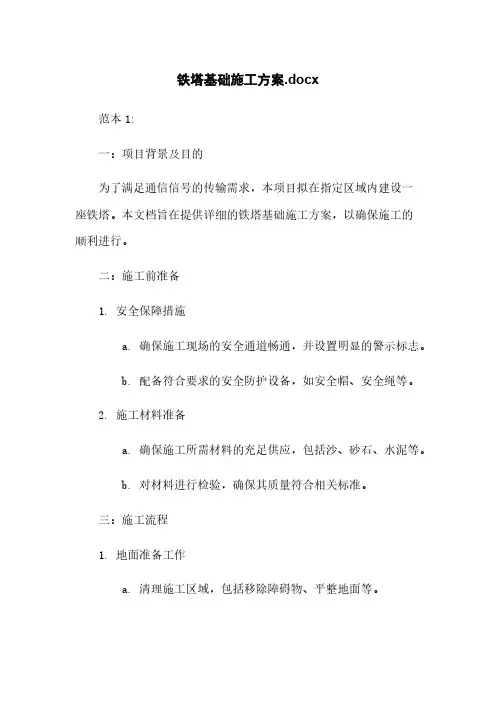 铁塔基础施工方案.docx

范本 1:

一：项目背景及目的

为了满足通信信号的传输需求，本项目拟在指定区域内建设一座铁塔。本文档旨在提供详细的铁塔基础施工方案，以确保施工的顺利进行。

二：施工前准备

1. 安全保障措施

a. 确保施工现场的安全通道畅通，并设置明显的警示标志。

b. 配备符合要求的安全防护设备，如安全帽、安全绳等。

2. 施工材料准备

a. 确保施工所需材料的充足供应，包括沙、砂石、水泥等。

b. 对材料进行检验，确保其质量符合相关标准。

三：施工流程

1. 地面准备工作

a. 清理施工区域，包括移除障碍物、平整地面等。